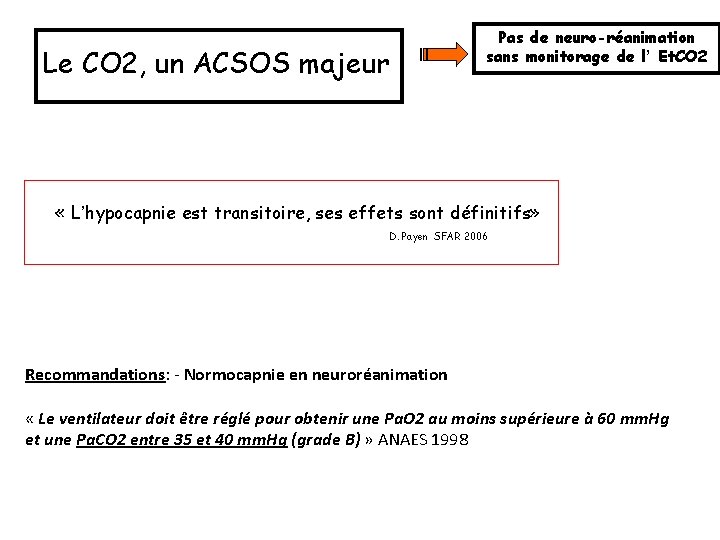 Le CO2, un ACSOS majeur

Pas de neuro-réanimation sans monitorage de l' EtCO2

« L'hypocapnie est transitoire, ses effets sont définitifs»
D.Payen SFAR 2006

Recommandations: - Normocapnie en neuroréanimation

« Le ventilateur doit être réglé pour obtenir une PaO2 au moins supérieure à 60 mmHg et une PaCO2 entre 35 et 40 mmHg (grade B) » ANAES 1998